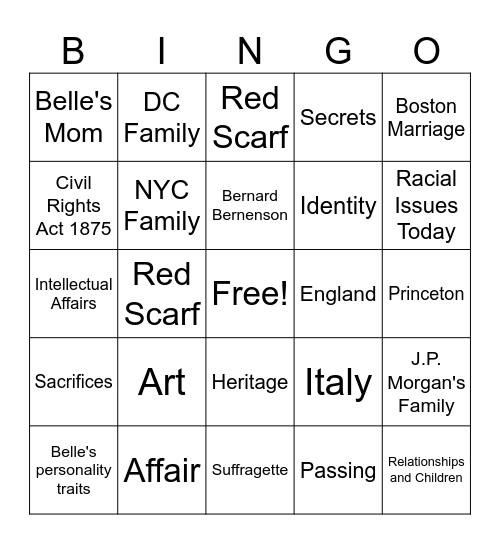 | B | I | N | G | O |
|---|---|---|---|---|
| Belle's Mom | DC Family | Red Scarf | Secrets | Boston Marriage |
| Civil Rights Act 1875 | NYC Family | Bernard Bernenson | Identity | Racial Issues Today |
| Intellectual Affairs | Red Scarf | Free! | England | Princeton |
| Sacrifices | Art | Heritage | Italy | J.P. Morgan's Family |
| Belle's personality traits | Affair | Suffragette | Passing | Relationships and Children |